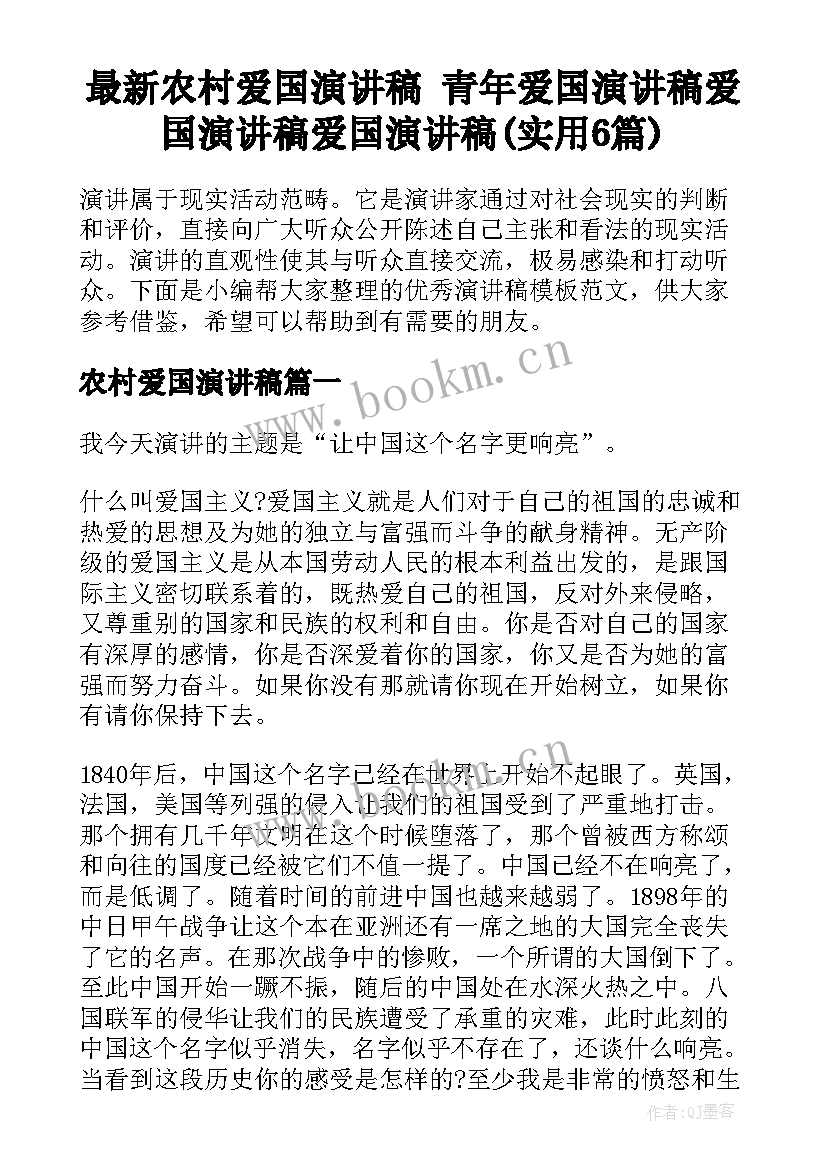 最新农村爱国演讲稿 青年爱国演讲稿爱国演讲稿爱国演讲稿(实用6篇)

演讲属于现实活动范畴。它是演讲家通过对社会现实的判断和评价，直接向广大听众公开陈述自己主张和看法的现实活动。演讲的直观性使其与听众直接交流，极易感染和打动听众。下面是小编帮大家整理的优秀演讲稿模板范文，供大家参考借鉴，希望可以帮助到有需要的朋友。

农村爱国演讲稿篇一

www.bookm.cn

我今天演讲的主题是“让中国这个名字更响亮”。

什么叫爱国主义?爱国主义就是人们对于自己的祖国的忠诚和热爱的思想及为她的独立与富强而斗争的献身精神。无产阶级的爱国主义是从本国劳动人民的根本利益出发的，是跟国际主义密切联系着的，既热爱自己的祖国，反对外来侵略，又尊重别的国家和民族的权利和自由。你是否对自己的国家有深厚的感情，你是否深爱着你的国家，你又是否为她的富强而努力奋斗。如果你没有那就请你现在开始树立，如果你有请你保持下去。

1840年后，中国这个名字已经在世界上开始不起眼了。英国，法国，美国等列强的侵入让我们的祖国受到了严重地打击。那个拥有几千年文明在这个时候堕落了，那个曾被西方称颂和向往的国度已经被它们不值一提了。中国已经不在响亮了，而是低调了。随着时间的前进中国也越来越弱了。1898年的中日甲午战争让这个本在亚洲还有一席之地的大国完全丧失了它的名声。在那次战争中的惨败，一个所谓的大国倒下了。至此中国开始一蹶不振，随后的中国处在水深火热之中。八国联军的侵华让我们的民族遭受了承重的灾难，此时此刻的中国这个名字似乎消失，名字似乎不存在了，还谈什么响亮。当看到这段历史你的感受是怎样的?至少我是非常的愤怒和生

作者:QJ墨客